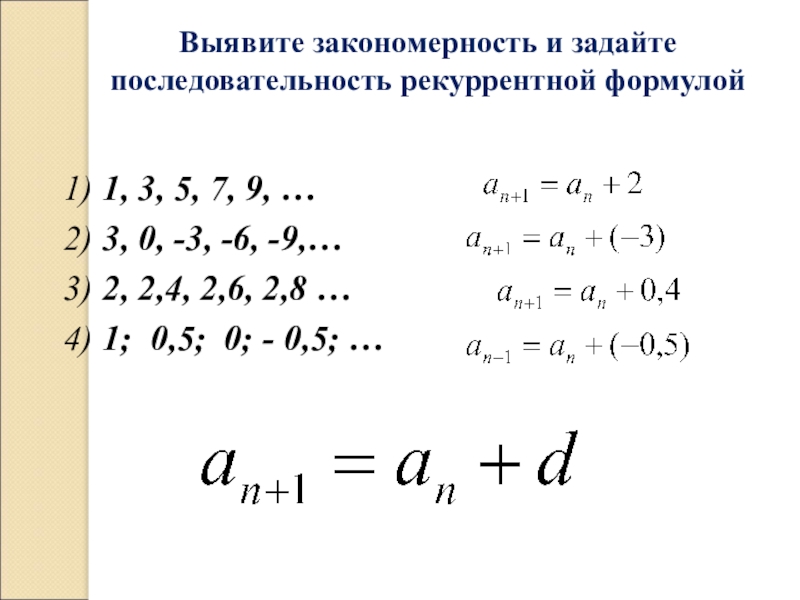 Выявите закономерность и задайте последовательность рекуррентной формулой

1) 1, 3, 5, 7, 9, … $a_{n+1} = a_n + 2$

2) 3, 0, -3, -6, -9,… $a_{n+1} = a_n + (-3)$

3) 2, 2,4, 2,6, 2,8 … $a_{n+1} = a_n + 0,4$

4) 1; 0,5; 0; - 0,5; … $a_{n-1} = a_n + (-0,5)$

$a_{n+1} = a_n + d$